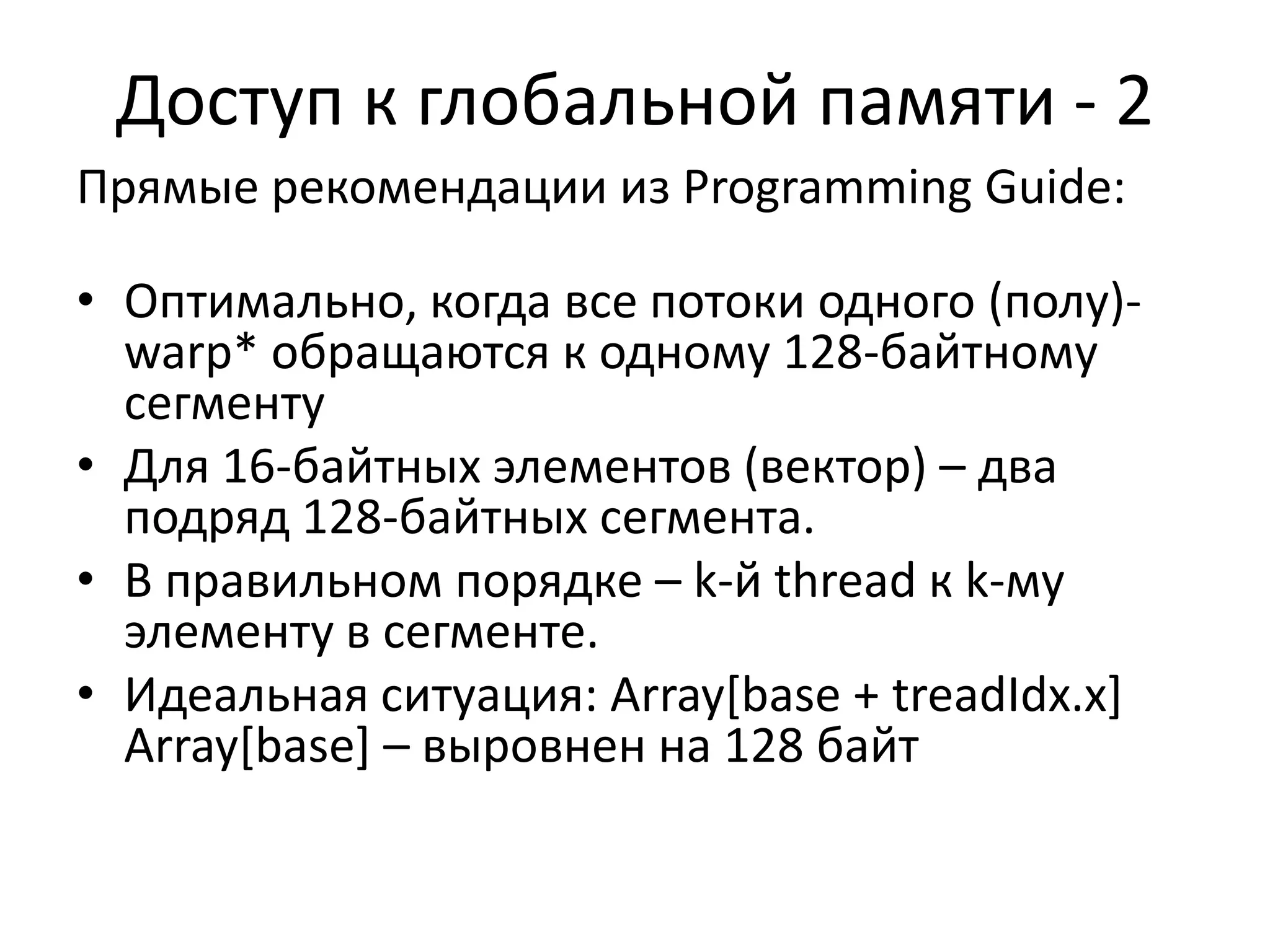 Доступ к глобальной памяти - 2

Прямые рекомендации из Programming Guide:

• Оптимально, когда все потоки одного (полу)-warp* обращаются к одному 128-байтному сегменту
• Для 16-байтных элементов (вектор) – два подряд 128-байтных сегмента.
• В правильном порядке – k-й thread к k-му элементу в сегменте.
• Идеальная ситуация: Array[base + treadIdx.x] Array[base] – выровнен на 128 байт